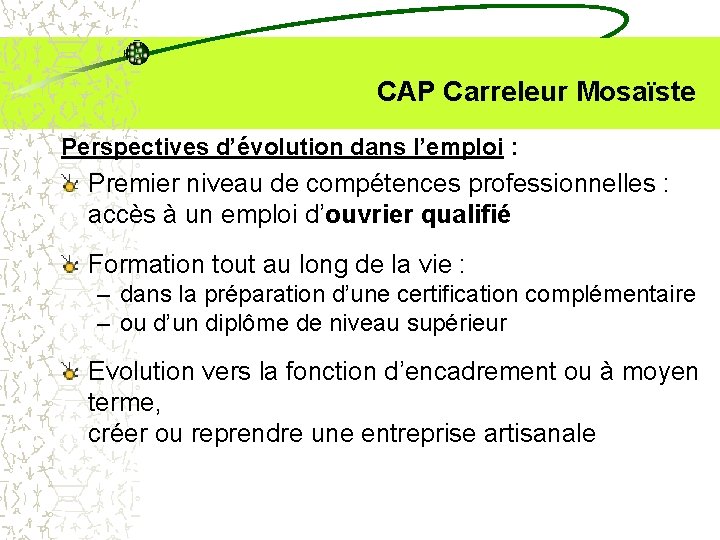 CAP Carreleur Mosaïste

Perspectives d'évolution dans l'emploi :

Premier niveau de compétences professionnelles : accès à un emploi d'ouvrier qualifié

Formation tout au long de la vie :
– dans la préparation d'une certification complémentaire
– ou d'un diplôme de niveau supérieur

Evolution vers la fonction d'encadrement ou à moyen terme,
créer ou reprendre une entreprise artisanale